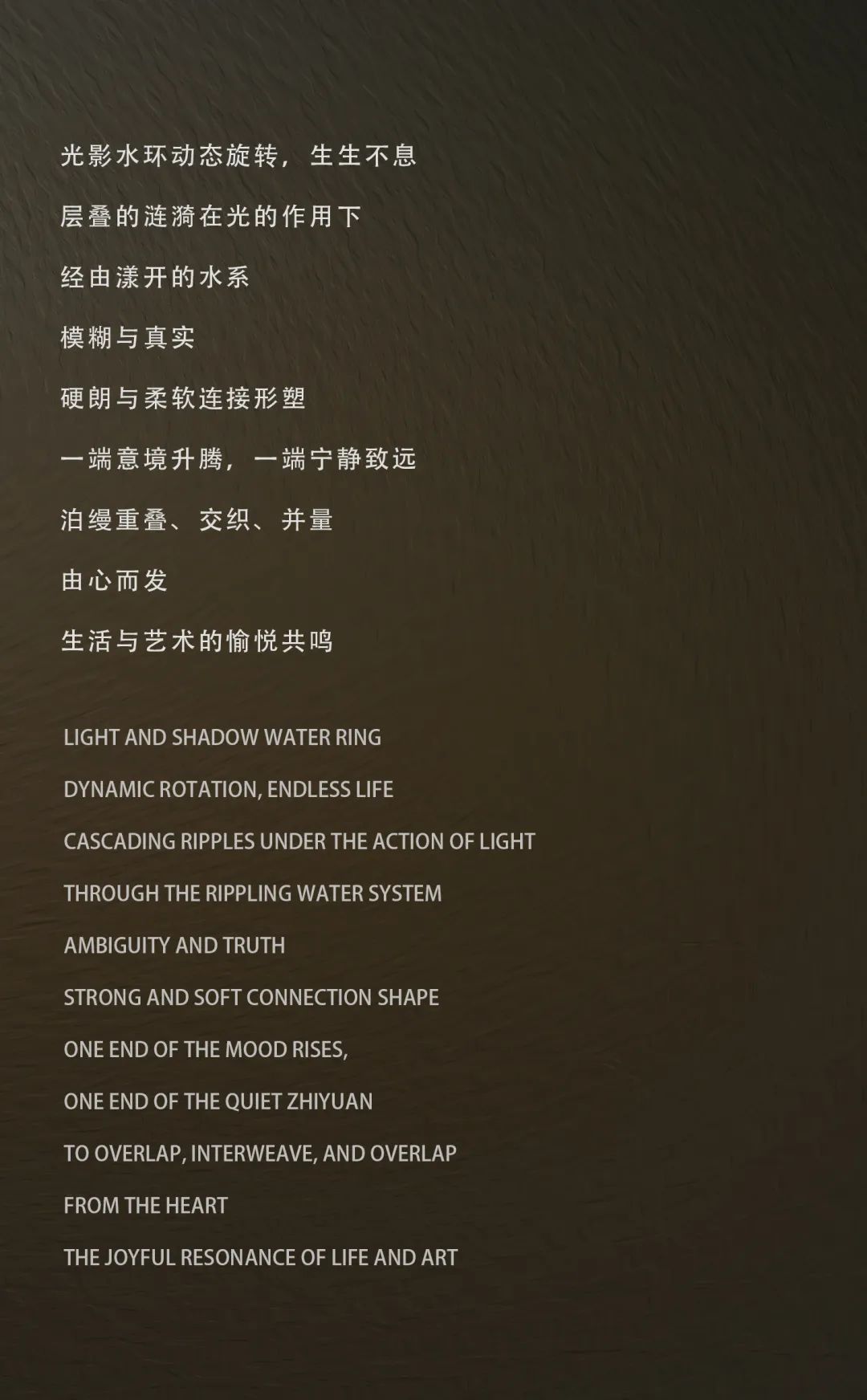 光影水环动态旋转，生生不息

层叠的涟漪在光的作用下

经由漾开的水系

模糊与真实

硬朗与柔软连接形塑

一端意境升腾，一端宁静致远

泊缦重叠、交织、并量

由心而发

生活与艺术的愉悦共鸣

LIGHT AND SHADOW WATER RING

DYNAMIC ROTATION, ENDLESS LIFE

CASCADING RIPPLES UNDER THE ACTION OF LIGHT

THROUGH THE RIPPLING WATER SYSTEM

AMBIGUITY AND TRUTH

STRONG AND SOFT CONNECTION SHAPE

ONE END OF THE MOOD RISES,

ONE END OF THE QUIET ZHIYUAN

TO OVERLAP, INTERWEAVE, AND OVERLAP

FROM THE HEART

THE JOYFUL RESONANCE OF LIFE AND ART